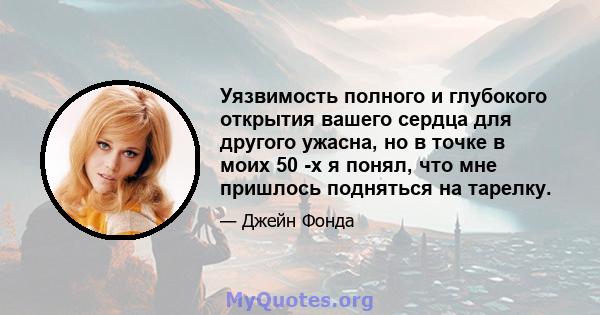 Уязвимость полного и глубокого открытия вашего сердца для другого ужасна, но в точке в моих 50 -х я понял, что мне пришлось подняться на тарелку.

— Джейн Фонда

MyQuotes.org